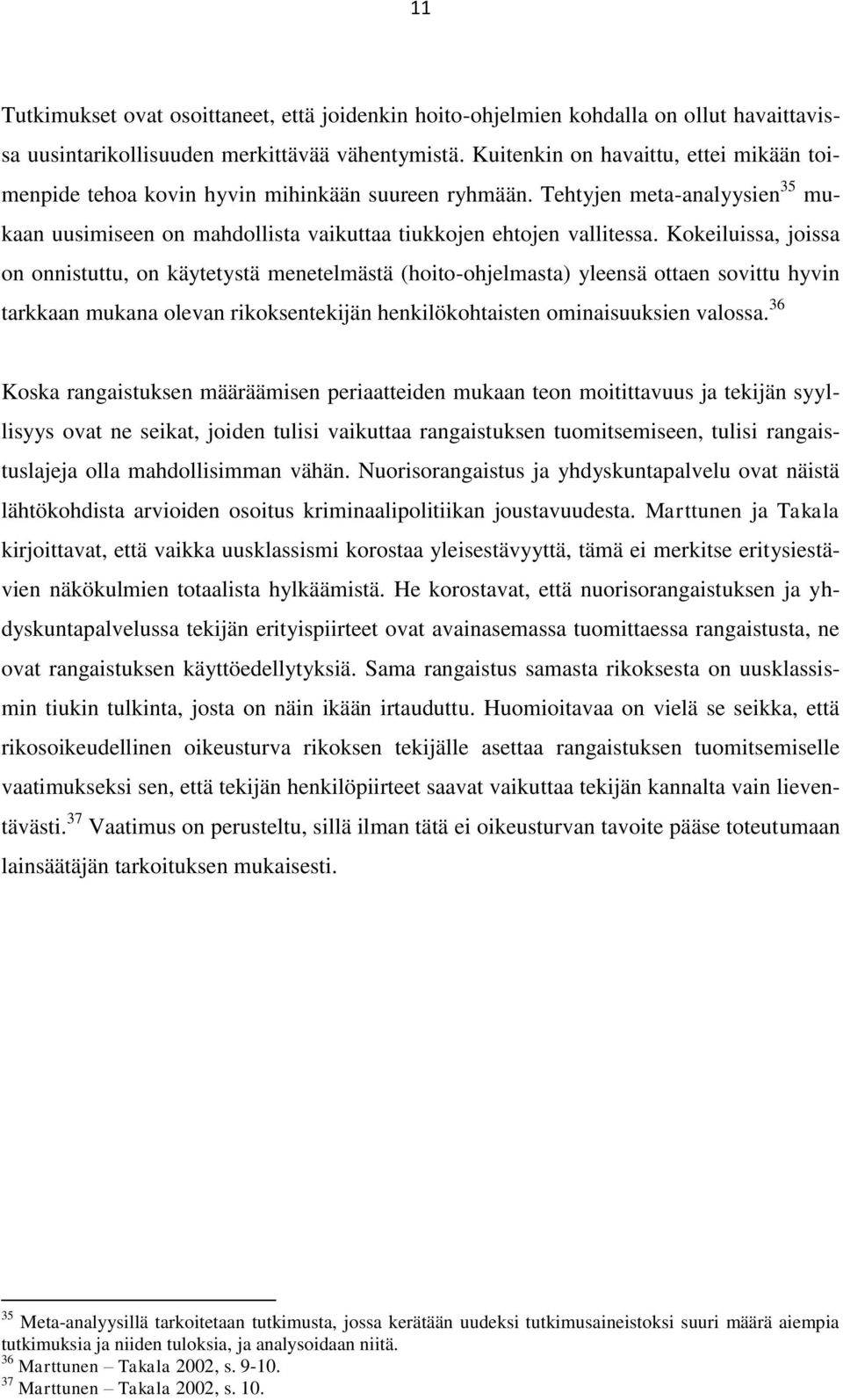 11

Tutkimukset ovat osoittaneet, että joidenkin hoito-ohjelmien kohdalla on ollut havaittavissa uusintarikollisuuden merkittävää vähentymistä. Kuitenkin on havaittu, ettei mikään toimenpide tehoa kovin hyvin mihinkään suureen ryhmään. Tehtyjen meta-analyysien$^{35}$ mukaan uusimiseen on mahdollista vaikuttaa tiukkojen ehtojen vallitessa. Kokeiluissa, joissa on onnistuttu, on käytetystä menetelmästä (hoito-ohjelmasta) yleensä ottaen sovittu hyvin tarkkaan mukana olevan rikoksentekijän henkilökohtaisten ominaisuuksien valossa.$^{36}$

Koska rangaistuksen määräämisen periaatteiden mukaan teon moitittavuus ja tekijän syyllisyys ovat ne seikat, joiden tulisi vaikuttaa rangaistuksen tuomitsemiseen, tulisi rangaistuslajeja olla mahdollisimman vähän. Nuorisorangaistus ja yhdyskuntapalvelu ovat näistä lähtökohdista arvioiden osoitus kriminaalipolitiikan joustavuudesta. Marttunen ja Takala kirjoittavat, että vaikka uusklassismi korostaa yleisestävyyttä, tämä ei merkitse erityisestävien näkökulmien totaalista hylkäämistä. He korostavat, että nuorisorangaistuksen ja yhdyskuntapalvelussa tekijän erityispiirteet ovat avainasemassa tuomittaessa rangaistusta, ne ovat rangaistuksen käyttöedellytyksiä. Sama rangaistus samasta rikoksesta on uusklassismin tiukin tulkinta, josta on näin ikään irtauduttu. Huomioitavaa on vielä se seikka, että rikosoikeudellinen oikeusturva rikoksen tekijälle asettaa rangaistuksen tuomitsemiselle vaatimukseksi sen, että tekijän henkilöpiirteet saavat vaikuttaa tekijän kannalta vain lieventävästi.$^{37}$ Vaatimus on perusteltu, sillä ilman tätä ei oikeusturvan tavoite pääse toteutumaan lainsäätäjän tarkoituksen mukaisesti.

$^{35}$ Meta-analyysillä tarkoitetaan tutkimusta, jossa kerätään uudeksi tutkimusaineistoksi suuri määrä aiempia tutkimuksia ja niiden tuloksia, ja analysoidaan niitä.
$^{36}$ Marttunen – Takala 2002, s. 9-10.
$^{37}$ Marttunen – Takala 2002, s. 10.